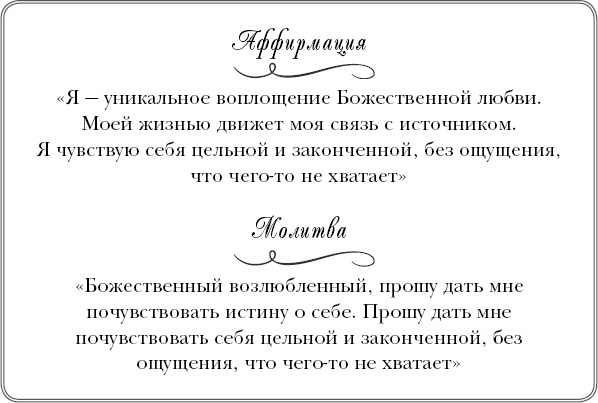 Аффирмация

«Я – уникальное воплощение Божественной любви. Моей жизнью движет моя связь с источником. Я чувствую себя цельной и законченной, без ощущения, что чего-то не хватает»

Молитва

«Божественный возлюбленный, прошу дать мне почувствовать истину о себе. Прошу дать мне почувствовать себя цельной и законченной, без ощущения, что чего-то не хватает»